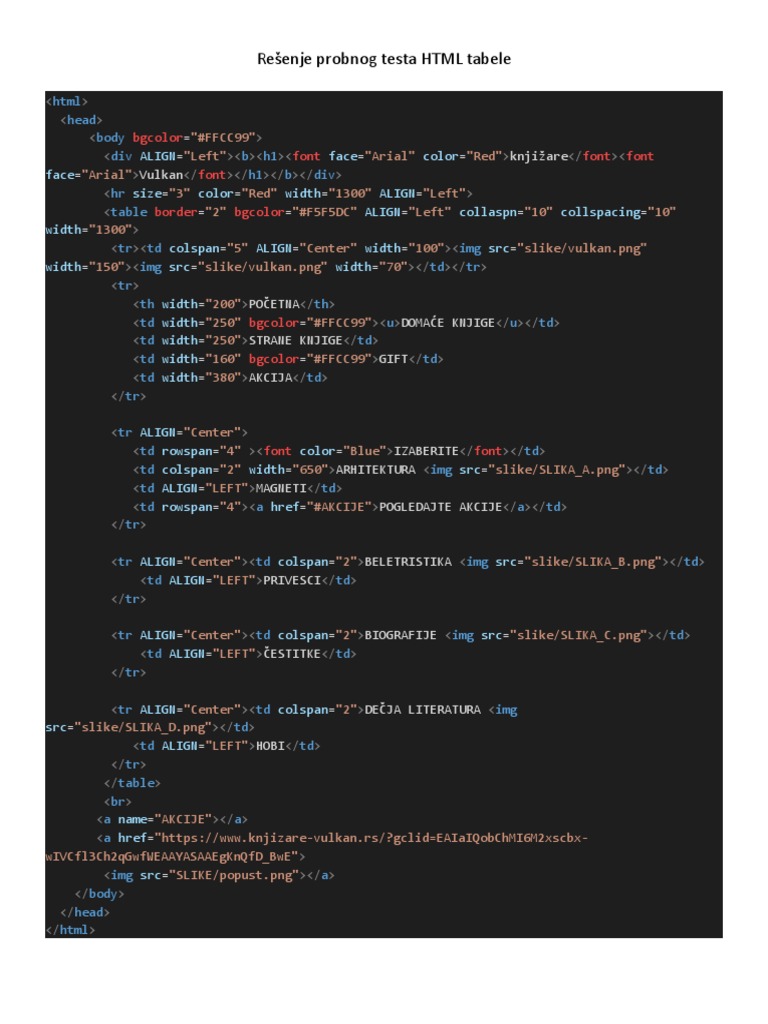 Rešenje probnog testa HTML tabele

<html>
<head>
<body bgcolor="#FFCC99">
<div ALIGN="Left"><b><h1><font face="Arial" color="Red">knjižare</font><font face="Arial">Vulkan</font></h1></b></div>
<hr size="3" color="Red" width="1300" ALIGN="Left">
<table border="2" bgcolor="#F5F5DC" ALIGN="Left" collaspn="10" collspacing="10" width="1300">
<tr><td colspan="5" ALIGN="Center" width="100"><img src="slike/vulkan.png" width="150"><img src="slike/vulkan.png" width="70"></td></tr>
<tr>
<th width="200">POČETNA</th>
<td width="250" bgcolor="#FFCC99"><u>DOMAĆE KNJIGE</u></td>
<td width="250">STRANE KNJIGE</td>
<td width="160" bgcolor="#FFCC99">GIFT</td>
<td width="380">AKCIJA</td>
</tr>

<tr ALIGN="Center">
<td rowspan="4" ><font color="Blue">IZABERITE</font></td>
<td colspan="2" width="650">ARHITEKTURA <img src="slike/SLIKA_A.png"></td>
<td ALIGN="LEFT">MAGNETI</td>
<td rowspan="4"><a href="#AKCIJE">POGLEDAJTE AKCIJE</a></td>
</tr>

<tr ALIGN="Center"><td colspan="2">BELETRISTIKA <img src="slike/SLIKA_B.png"></td>
<td ALIGN="LEFT">PRIVESCI</td>
</tr>

<tr ALIGN="Center"><td colspan="2">BIOGRAFIJE <img src="slike/SLIKA_C.png"></td>
<td ALIGN="LEFT">ČESTITKE</td>
</tr>

<tr ALIGN="Center"><td colspan="2">DEČJA LITERATURA <img src="slike/SLIKA_D.png"></td>
<td ALIGN="LEFT">HOBI</td>
</tr>
</table>
<br>
<a name="AKCIJE"></a>
<a href="https://www.knjizare-vulkan.rs/?gclid=EAIaIQobChMI6M2xscbx-wIVCfl3Ch2qGwfWEAAYASAAEgKnQfD_BwE">
<img src="SLIKE/popust.png"></a>
</body>
</head>
</html>